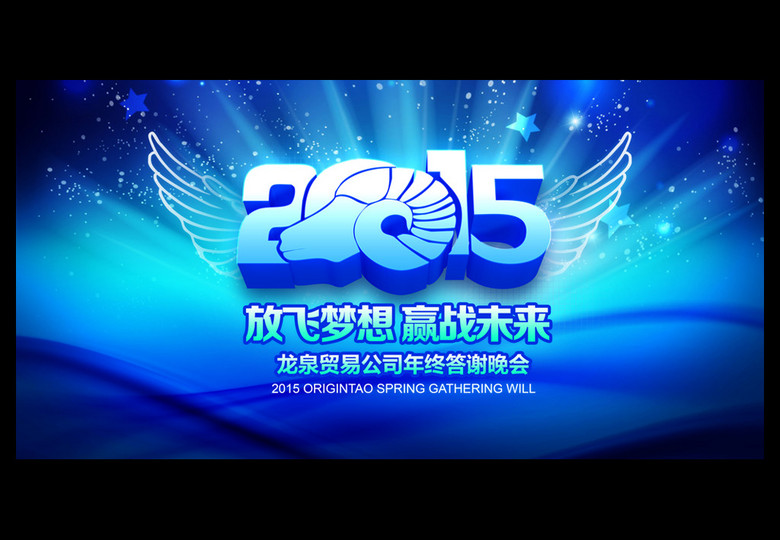 2015

放飞梦想 赢战未来

龙泉贸易公司年终答谢晚会

2015 ORIGINTAO SPRING GATHERING WILL